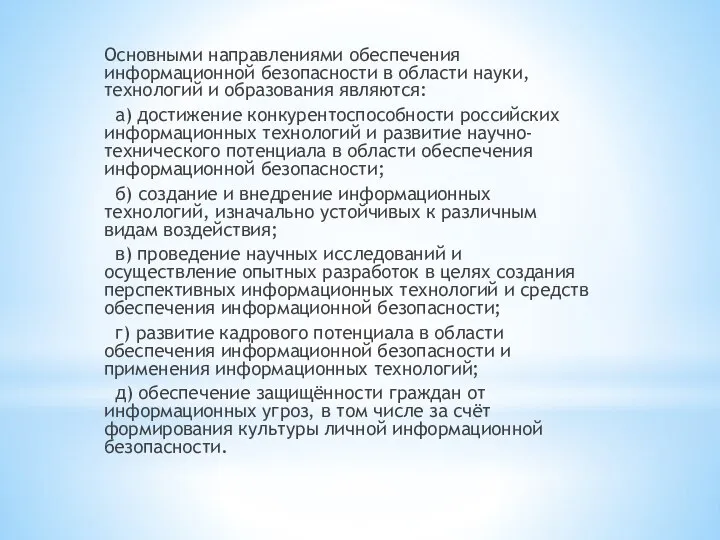 Основными направлениями обеспечения информационной безопасности в области науки, технологий и образования являются:

а) достижение конкурентоспособности российских информационных технологий и развитие научно-технического потенциала в области обеспечения информационной безопасности;

б) создание и внедрение информационных технологий, изначально устойчивых к различным видам воздействия;

в) проведение научных исследований и осуществление опытных разработок в целях создания перспективных информационных технологий и средств обеспечения информационной безопасности;

г) развитие кадрового потенциала в области обеспечения информационной безопасности и применения информационных технологий;

д) обеспечение защищённости граждан от информационных угроз, в том числе за счёт формирования культуры личной информационной безопасности.